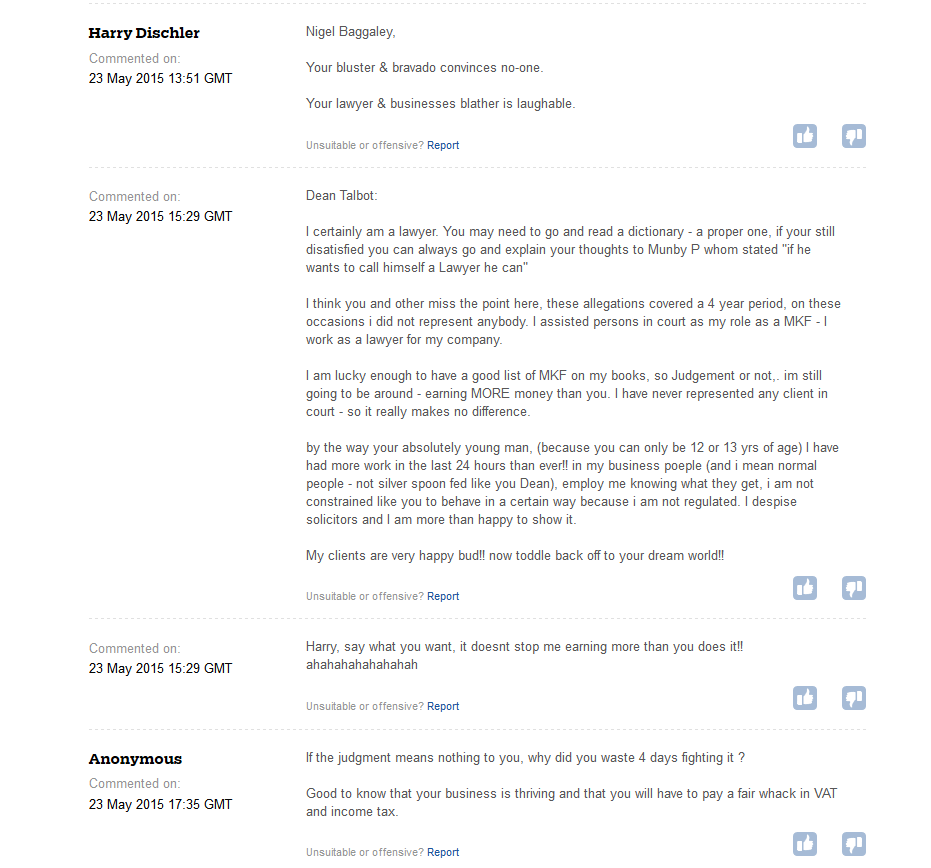 Harry Dischler
Commented on:
23 May 2015 13:51 GMT

Nigel Baggaley,

Your bluster & bravado convinces no-one.

Your lawyer & businesses blather is laughable.

Unsuitable or offensive? Report

Commented on:
23 May 2015 15:29 GMT

Dean Talbot:

I certainly am a lawyer. You may need to go and read a dictionary - a proper one, if your still disatisfied you can always go and explain your thoughts to Munby P whom stated "if he wants to call himself a Lawyer he can"

I think you and other miss the point here, these allegations covered a 4 year period, on these occasions i did not represent anybody. I assisted persons in court as my role as a MKF - I work as a lawyer for my company.

I am lucky enough to have a good list of MKF on my books, so Judgement or not,. im still going to be around - earning MORE money than you. I have never represented any client in court - so it really makes no difference.

by the way your absolutely young man, (because you can only be 12 or 13 yrs of age) I have had more work in the last 24 hours than ever!! in my business poeple (and i mean normal people - not silver spoon fed like you Dean), employ me knowing what they get, i am not constrained like you to behave in a certain way because i am not regulated. I despise solicitors and I am more than happy to show it.

My clients are very happy bud!! now toddle back off to your dream world!!

Unsuitable or offensive? Report

Commented on:
23 May 2015 15:29 GMT

Harry, say what you want, it doesnt stop me earning more than you does it!! ahahahahahahahah

Unsuitable or offensive? Report

Anonymous
Commented on:
23 May 2015 17:35 GMT

If the judgment means nothing to you, why did you waste 4 days fighting it ?

Good to know that your business is thriving and that you will have to pay a fair whack in VAT and income tax.

Unsuitable or offensive? Report